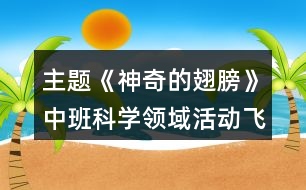 主题《神奇的翅膀》中班科学领域活动飞